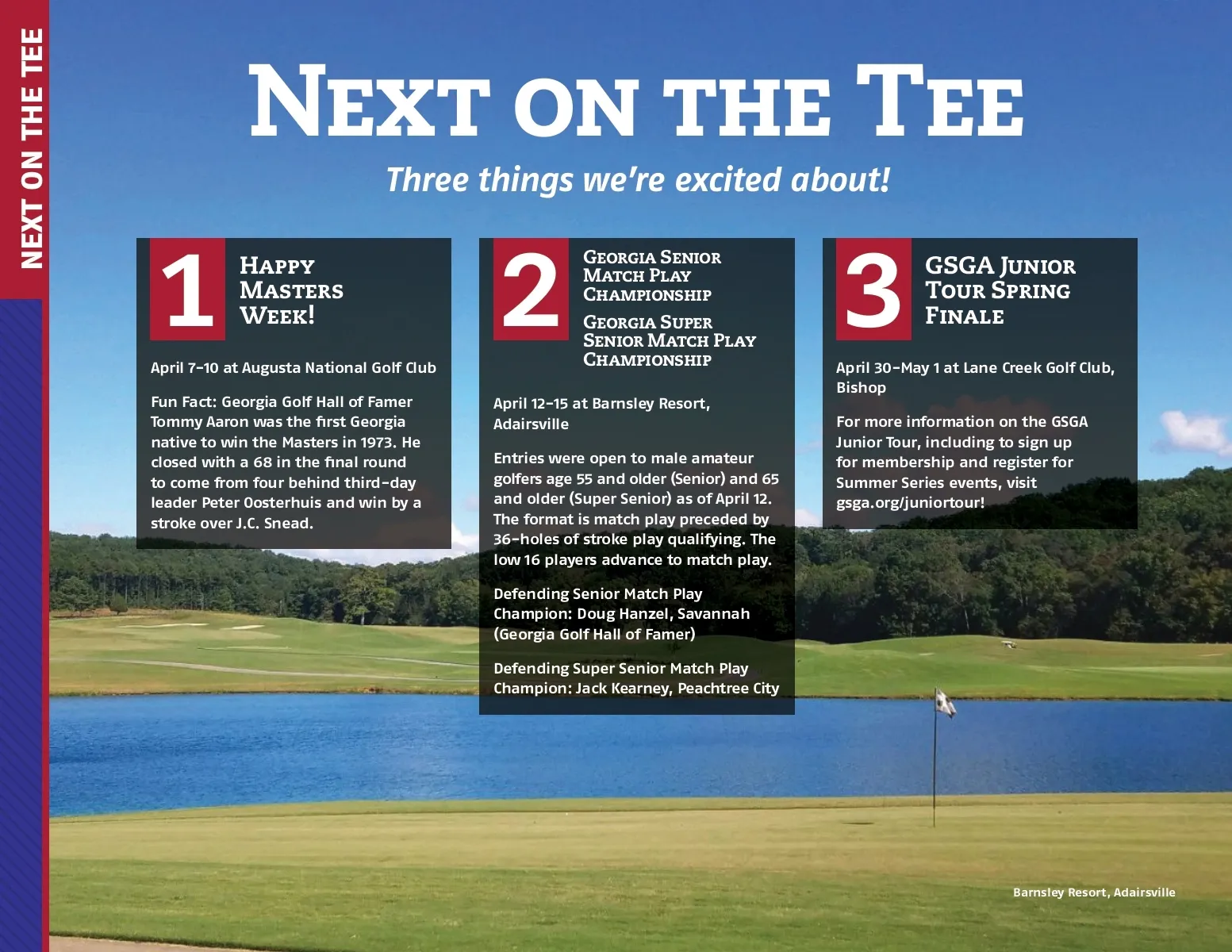 NEXT ON THE TEE

NEXT ON THE TEE

Three things we're excited about!

1 HAPPY MASTERS WEEK!

April 7-10 at Augusta National Golf Club

Fun Fact: Georgia Golf Hall of Famer Tommy Aaron was the first Georgia native to win the Masters in 1973. He closed with a 68 in the final round to come from four behind third-day leader Peter Oosterhuis and win by a stroke over J.C. Snead.

2 GEORGIA SENIOR MATCH PLAY CHAMPIONSHIP

GEORGIA SUPER SENIOR MATCH PLAY CHAMPIONSHIP

April 12-15 at Barnsley Resort, Adairsville

Entries were open to male amateur golfers age 55 and older (Senior) and 65 and older (Super Senior) as of April 12. The format is match play preceded by 36-holes of stroke play qualifying. The low 16 players advance to match play.

Defending Senior Match Play Champion: Doug Hanzel, Savannah (Georgia Golf Hall of Famer)

Defending Super Senior Match Play Champion: Jack Kearney, Peachtree City

3 GSGA JUNIOR TOUR SPRING FINALE

April 30-May 1 at Lane Creek Golf Club, Bishop

For more information on the GSGA Junior Tour, including to sign up for membership and register for Summer Series events, visit gsga.org/juniortour!

Barnsley Resort, Adairsville